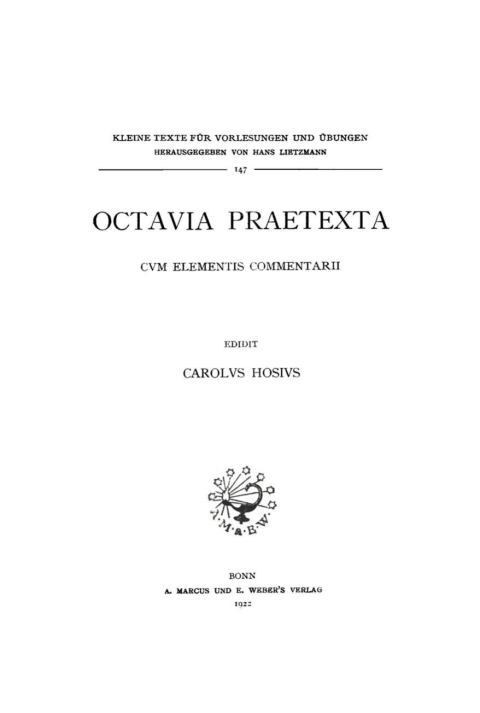 KLEINE TEXTE FÜR VORLESUNGEN UND ÜBUNGEN
HERAUSGEGEBEN VON HANS LIETZMANN

147

OCTAVIA PRAETEXTA

CVM ELEMENTIS COMMENTARII

EDIDIT

CAROLVS HOSIVS

A·M·&·E·W·

BONN
A. MARCUS UND E. WEBER'S VERLAG
1922